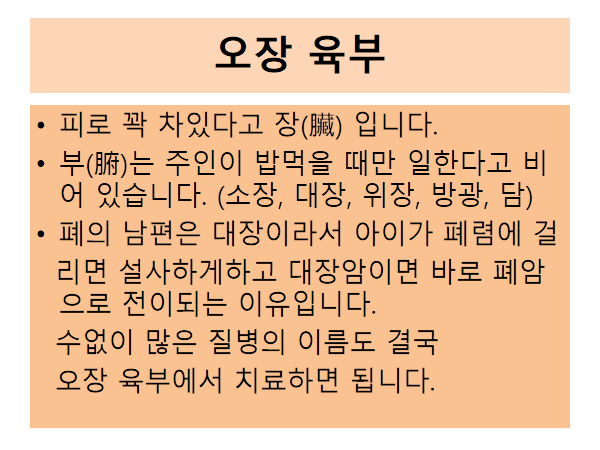 오장 육부

• 피로 꽉 차있다고 장(臟) 입니다.

• 부(腑)는 주인이 밥먹을 때만 일한다고 비어 있습니다. (소장, 대장, 위장, 방광, 담)

• 폐의 남편은 대장이라서 아이가 폐렴에 걸리면 설사하게하고 대장암이면 바로 폐암으로 전이되는 이유입니다.

수없이 많은 질병의 이름도 결국 오장 육부에서 치료하면 됩니다.